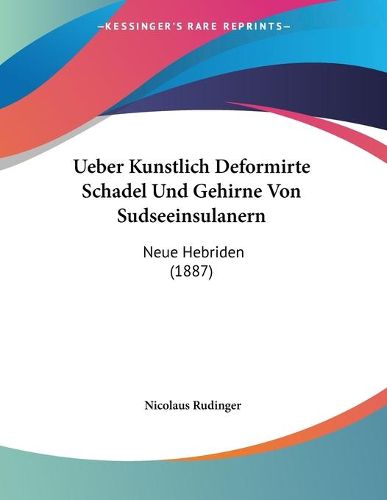 —KESSINGER'S RARE REPRINTS—

Ueber Kunstlich Deformirte Schadel Und Gehirne Von Sudseeinsulanern

Neue Hebriden
(1887)

Nicolaus Rudinger